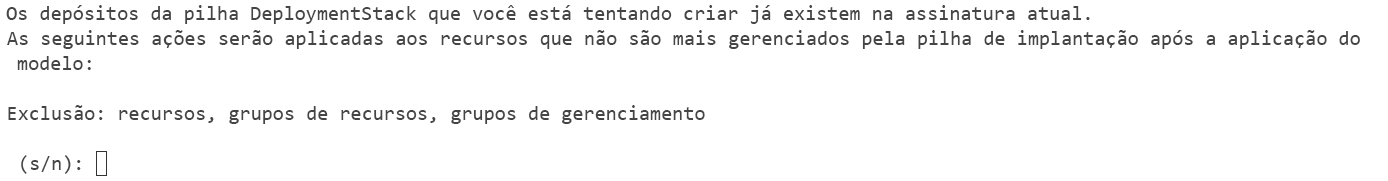 Os depósitos da pilha DeploymentStack que você está tentando criar já existem na assinatura atual.
As seguintes ações serão aplicadas aos recursos que não são mais gerenciados pela pilha de implantação após a aplicação do modelo:

Exclusão: recursos, grupos de recursos, grupos de gerenciamento

(s/n):